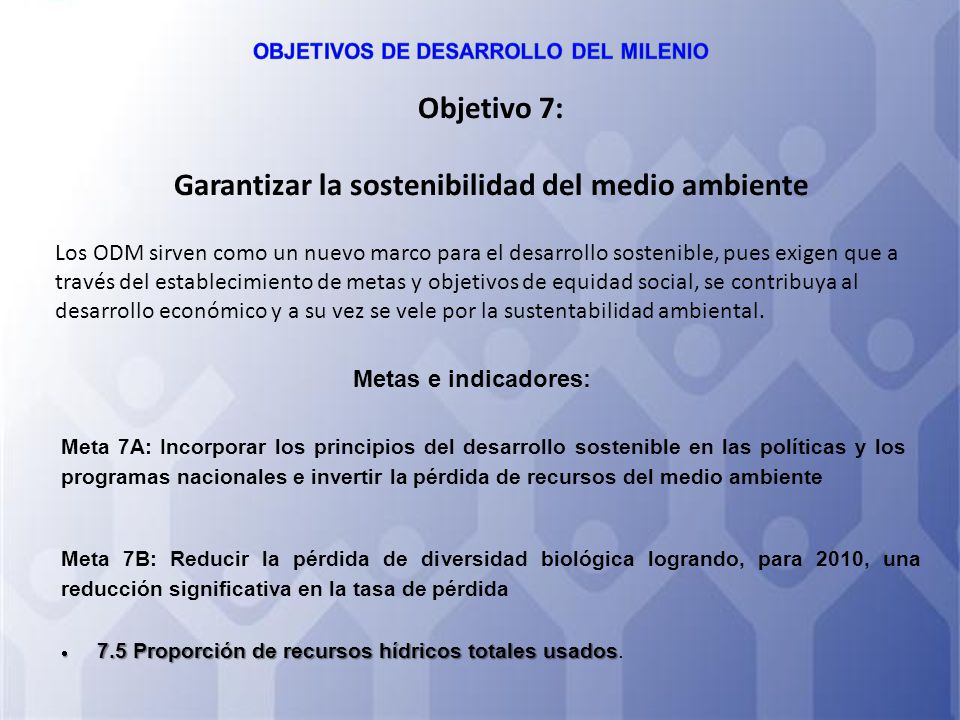 OBJETIVOS DE DESARROLLO DEL MILENIO

Objetivo 7:

Garantizar la sostenibilidad del medio ambiente

Los ODM sirven como un nuevo marco para el desarrollo sostenible, pues exigen que a través del establecimiento de metas y objetivos de equidad social, se contribuya al desarrollo económico y a su vez se vele por la sustentabilidad ambiental.

Metas e indicadores:

Meta 7A: Incorporar los principios del desarrollo sostenible en las políticas y los programas nacionales e invertir la pérdida de recursos del medio ambiente

Meta 7B: Reducir la pérdida de diversidad biológica logrando, para 2010, una reducción significativa en la tasa de pérdida

• 7.5 Proporción de recursos hídricos totales usados.